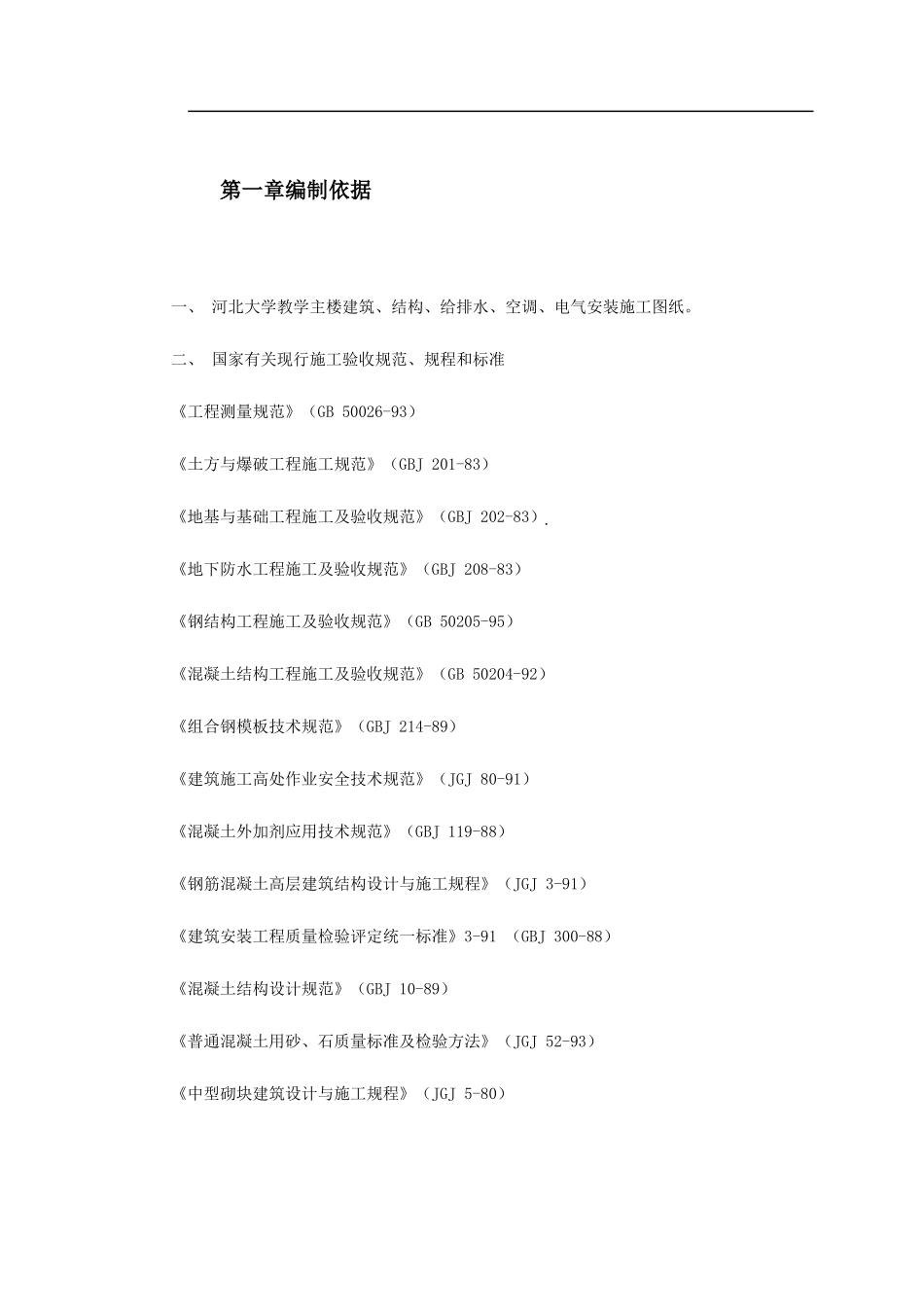 第一章编制依据

一、 河北大学教学主楼建筑、结构、给排水、空调、电气安装施工图纸。

二、 国家有关现行施工验收规范、规程和标准

《工程测量规范》（GB 50026-93）

《土方与爆破工程施工规范》（GBJ 201-83）

《地基与基础工程施工及验收规范》（GBJ 202-83）.

《地下防水工程施工及验收规范》（GBJ 208-83）

《钢结构工程施工及验收规范》（GB 50205-95）

《混凝土结构工程施工及验收规范》（GB 50204-92）

《组合钢模板技术规范》（GBJ 214-89）

《建筑施工高处作业安全技术规范》（JGJ 80-91）

《混凝土外加剂应用技术规范》（GBJ 119-88）

《钢筋混凝土高层建筑结构设计与施工规程》（JGJ 3-91）

《建筑安装工程质量检验评定统一标准》3-91 （GBJ 300-88）

《混凝土结构设计规范》（GBJ 10-89）

《普通混凝土用砂、石质量标准及检验方法》（JGJ 52-93）

《中型砌块建筑设计与施工规程》（JGJ 5-80）